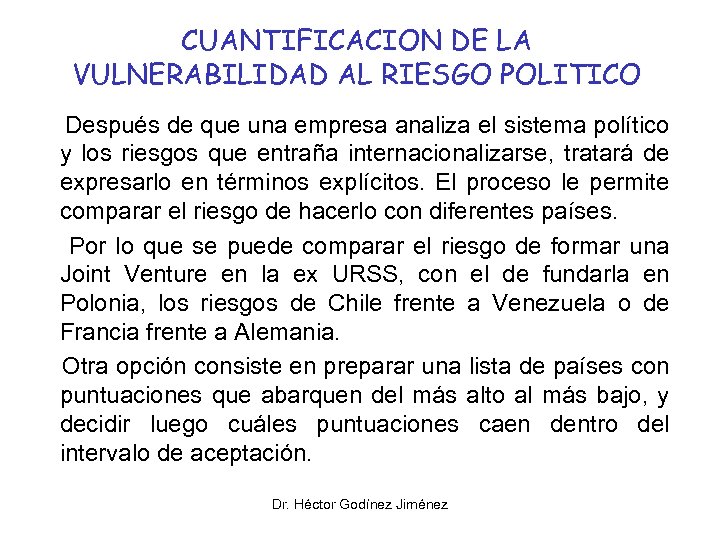 CUANTIFICACION DE LA VULNERABILIDAD AL RIESGO POLITICO

Después de que una empresa analiza el sistema político y los riesgos que entraña internacionalizarse, tratará de expresarlo en términos explícitos. El proceso le permite comparar el riesgo de hacerlo con diferentes países.

Por lo que se puede comparar el riesgo de formar una Joint Venture en la ex URSS, con el de fundarla en Polonia, los riesgos de Chile frente a Venezuela o de Francia frente a Alemania.

Otra opción consiste en preparar una lista de países con puntuaciones que abarquen del más alto al más bajo, y decidir luego cuáles puntuaciones caen dentro del intervalo de aceptación.

Dr. Héctor Godínez Jiménez